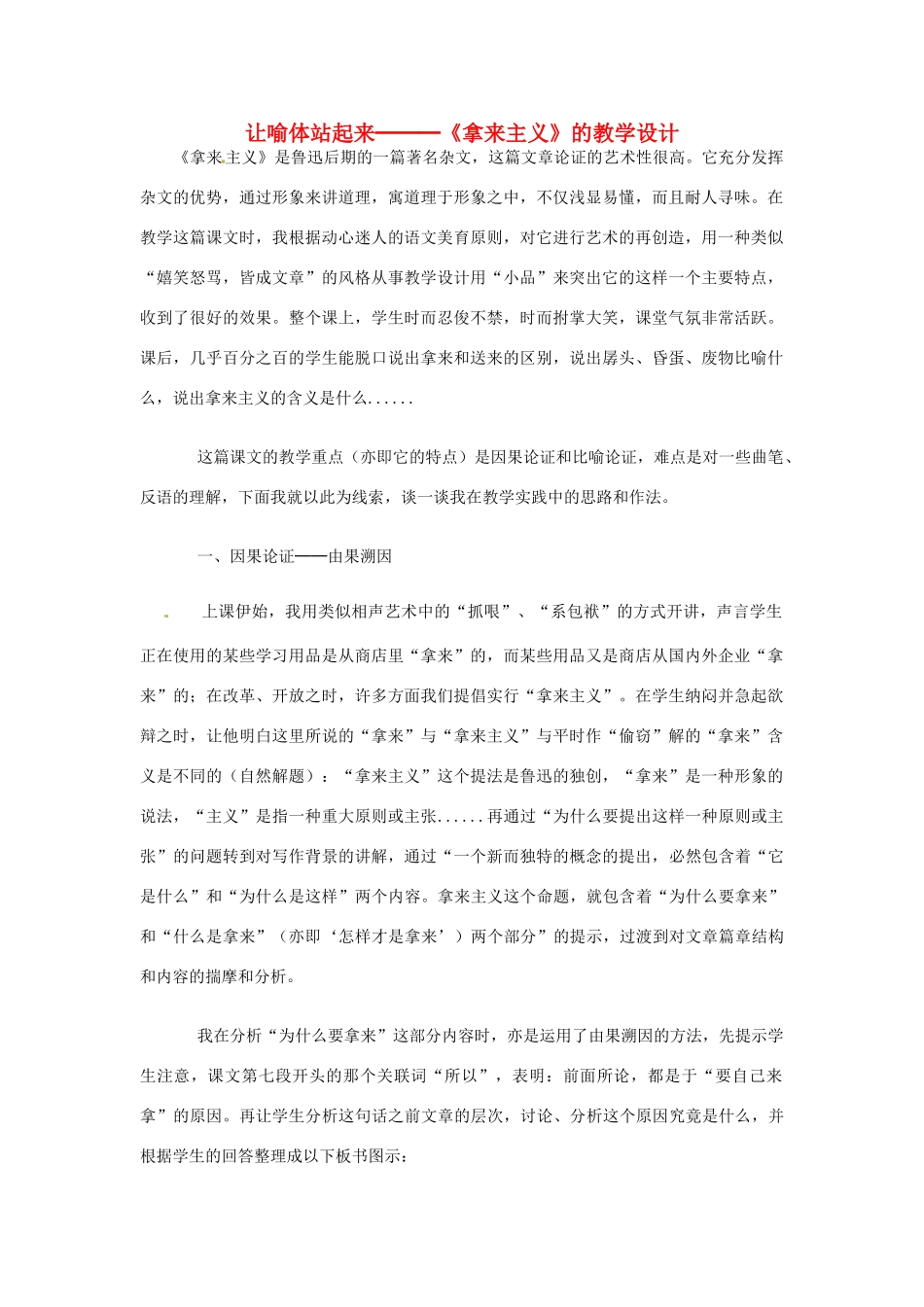 让喻体站起来———《拿来主义》的教学设计

《拿来主义》是鲁迅后期的一篇著名杂文，这篇文章论证的艺术性很高。它充分发挥杂文的优势，通过形象来讲道理，寓道理于形象之中，不仅浅显易懂，而且耐人寻味。在教学这篇课文时，我根据动心迷人的语文美育原则，对它进行艺术的再创造，用一种类似“嬉笑怒骂，皆成文章”的风格从事教学设计用“小品”来突出它的这样一个主要特点，收到了很好的效果。整个课上，学生时而忍俊不禁，时而拊掌大笑，课堂气氛非常活跃。课后，几乎百分之百的学生能脱口说出拿来和送来的区别，说出孱头、昏蛋、废物比喻什么，说出拿来主义的含义是什么......

这篇课文的教学重点（亦即它的特点）是因果论证和比喻论证，难点是对一些曲笔、反语的理解，下面我就以此为线索，谈一谈我在教学实践中的思路和作法。

一、因果论证——由果溯因

上课伊始，我用类似相声艺术中的“抓哏”、“系包袱”的方式开讲，声言学生正在使用的某些学习用品是从商店里“拿来”的，而某些用品又是商店从国内外企业“拿来”的；在改革、开放之时，许多方面我们提倡实行“拿来主义”。在学生纳闷并急起欲辩之时，让他明白这里所说的“拿来”与“拿来主义”与平时作“偷窃”解的“拿来”含义是不同的（自然解题）：“拿来主义”这个提法是鲁迅的独创，“拿来”是一种形象的说法，“主义”是指一种重大原则或主张......再通过“为什么要提出这样一种原则或主张”的问题转到对写作背景的讲解，通过“一个新而独特的概念的提出，必然包含着“它是什么”和“为什么是这样”两个内容。拿来主义这个命题，就包含着“为什么要拿来”和“什么是拿来”（亦即‘怎样才是拿来’）两个部分”的提示，过渡到对文章篇章结构和内容的揣摩和分析。

我在分析“为什么要拿来”这部分内容时，亦是运用了由果溯因的方法，先提示学生注意，课文第七段开头的那个关联词“所以”，表明：前面所论，都是于“要自己来拿”的原因。再让学生分析这句话之前文章的层次，讨论、分析这个原因究竟是什么，并根据学生的回答整理成以下板书图示：